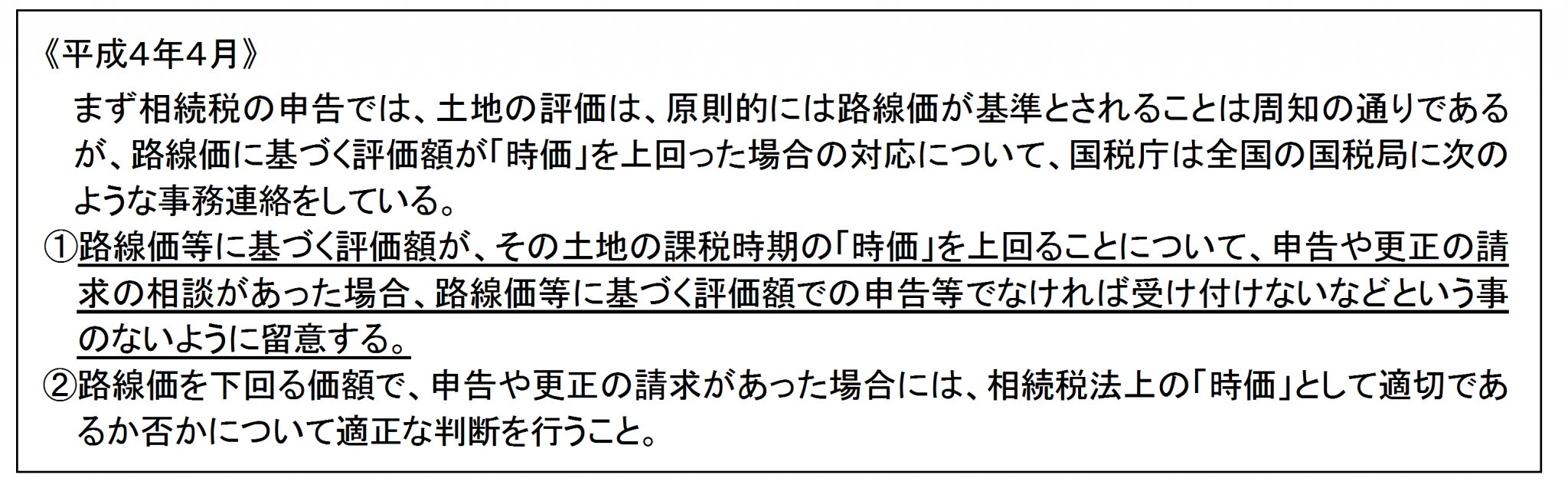 《平成4年4月》

まず相続税の申告では、土地の評価は、原則的には路線価が基準とされることは周知の通りであるが、路線価に基づく評価額が「時価」を上回った場合の対応について、国税庁は全国の国税局に次のような事務連絡をしている。

①路線価等に基づく評価額が、その土地の課税時期の「時価」を上回ることについて、申告や更正の請求の相談があった場合、路線価等に基づく評価額での申告等でなければ受け付けないなどという事のないように留意する。

②路線価を下回る価額で、申告や更正の請求があった場合には、相続税法上の「時価」として適切であるか否かについて適正な判断を行うこと。